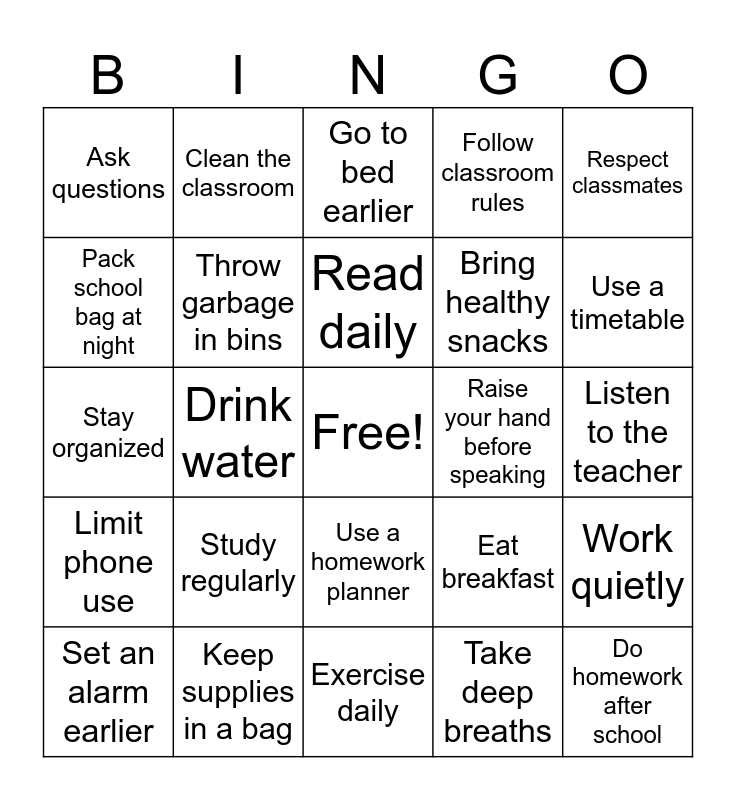 | B | I | N | G | O |
|---|---|---|---|---|
| Ask questions | Clean the classroom | Go to bed earlier | Follow classroom rules | Respect classmates |
| Pack school bag at night | Throw garbage in bins | Read daily | Bring healthy snacks | Use a timetable |
| Stay organized | Drink water | Free! | Raise your hand before speaking | Listen to the teacher |
| Limit phone use | Study regularly | Use a homework planner | Eat breakfast | Work quietly |
| Set an alarm earlier | Keep supplies in a bag | Exercise daily | Take deep breaths | Do homework after school |